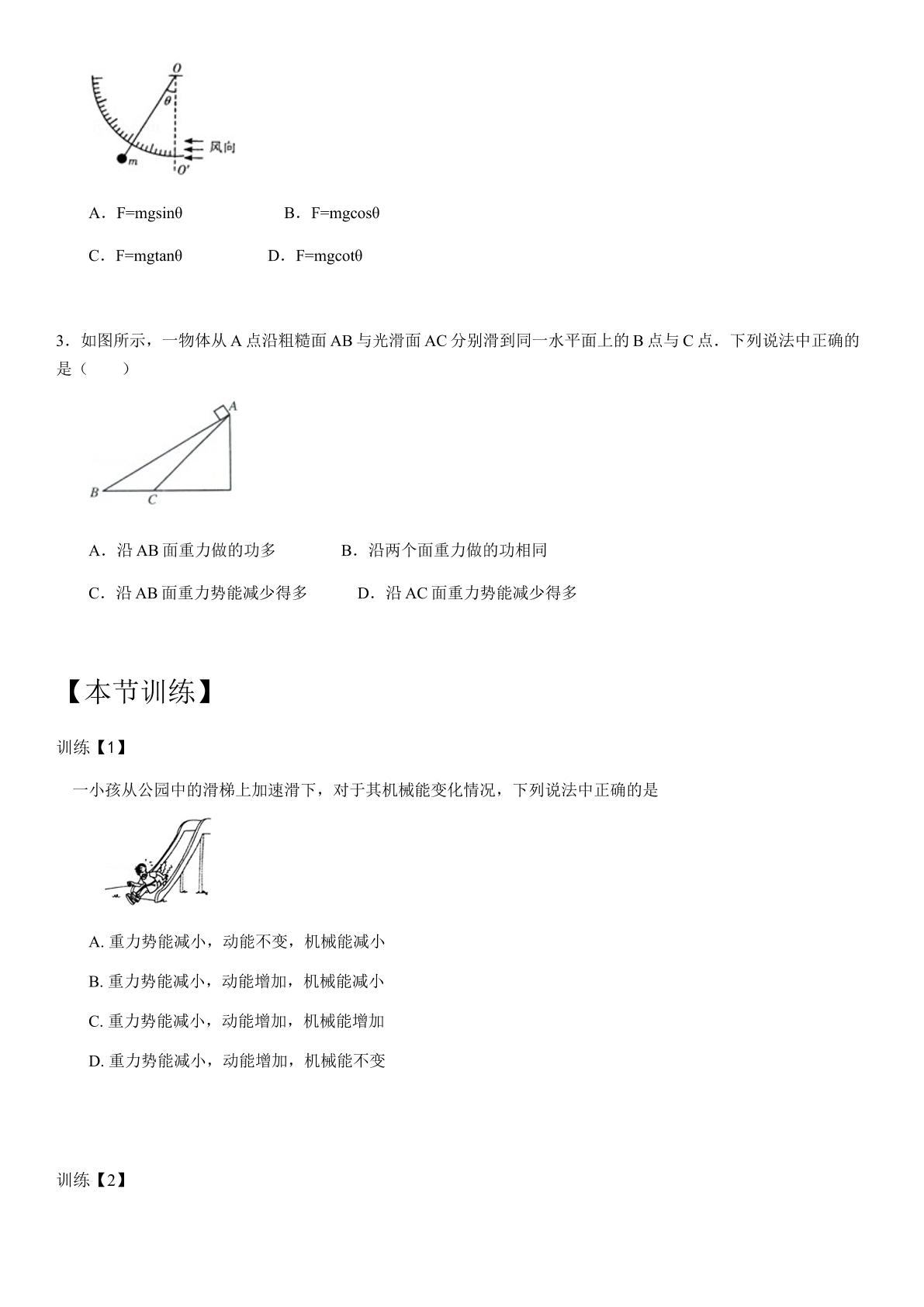 O
θ
风向
m
O'

A．F=mgsinθ　B．F=mgcosθ

C．F=mgtanθ　D．F=mgcotθ

3．如图所示，一物体从A点沿粗糙面AB与光滑面AC分别滑到同一水平面上的B点与C点．下列说法中正确的是（　　）

A
B
C

A．沿AB面重力做的功多　B．沿两个面重力做的功相同

C．沿AB面重力势能减少得多　D．沿AC面重力势能减少得多

【本节训练】

训练【1】

一小孩从公园中的滑梯上加速滑下，对于其机械能变化情况，下列说法中正确的是

A.重力势能减小，动能不变，机械能减小

B.重力势能减小，动能增加，机械能减小

C.重力势能减小，动能增加，机械能增加

D.重力势能减小，动能增加，机械能不变

训练【2】